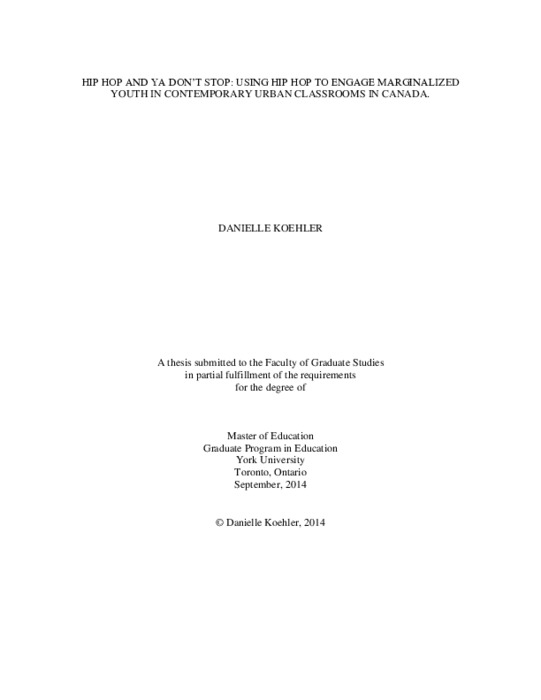 HIP HOP AND YA DON'T STOP: USING HIP HOP TO ENGAGE MARGINALIZED YOUTH IN CONTEMPORARY URBAN CLASSROOMS IN CANADA.

DANIELLE KOEHLER

A thesis submitted to the Faculty of Graduate Studies in partial fulfillment of the requirements for the degree of

Master of Education
Graduate Program in Education
York University
Toronto, Ontario
September, 2014

© Danielle Koehler, 2014